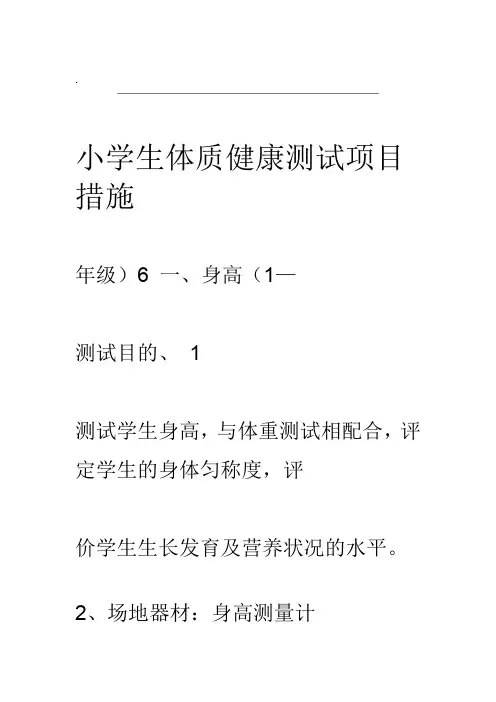 小学生体质健康测试项目措施

年级）6 一、身高（1—

测试目的、 1

测试学生身高，与体重测试相配合，评定学生的身体匀称度，评

价学生生长发育及营养状况的水平。

2、场地器材：身高测量计